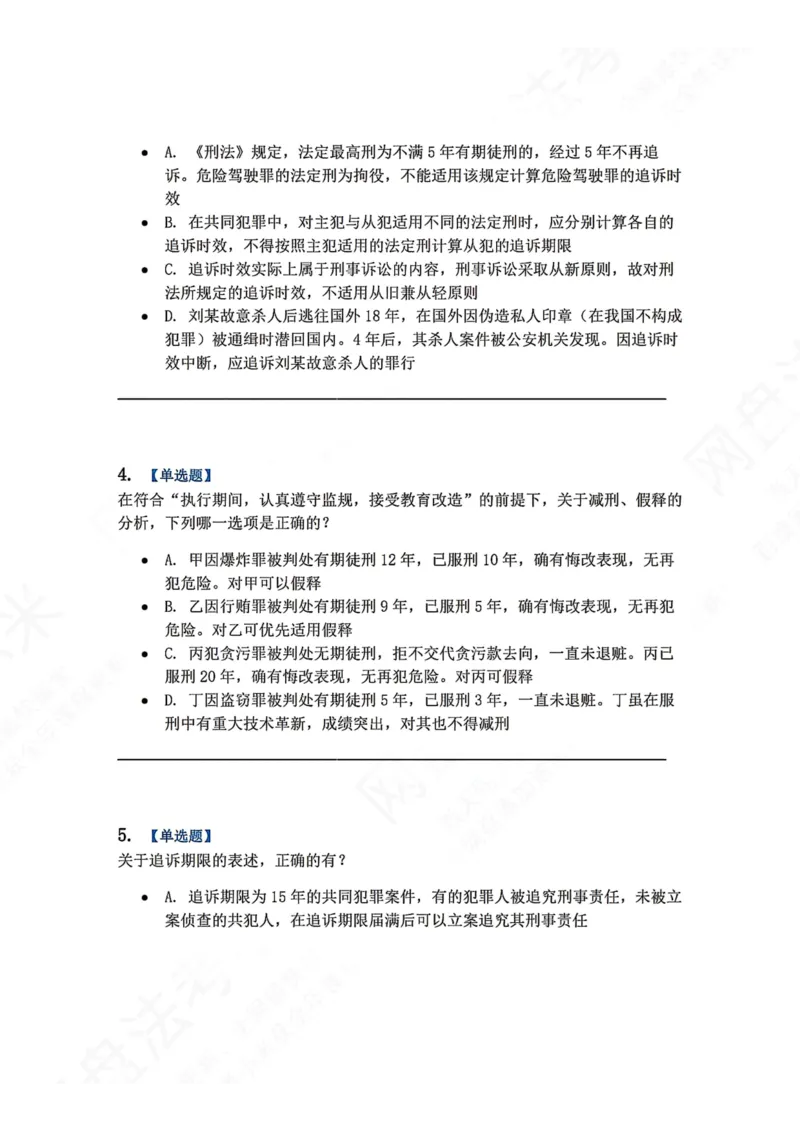 • A.《刑法》规定，法定最高刑为不满5年有期徒刑的，经过5年不再追诉。危险驾驶罪的法定刑为拘役，不能适用该规定计算危险驾驶罪的追诉时效
• B.在共同犯罪中，对主犯与从犯适用不同的法定刑时，应分别计算各自的追诉时效，不得按照主犯适用的法定刑计算从犯的追诉期限
• C.追诉时效实际上属于刑事诉讼的内容，刑事诉讼采取从新原则，故对刑法所规定的追诉时效，不适用从旧兼从轻原则
• D.刘某故意杀人后逃往国外18年，在国外因伪造私人印章（在我国不构成犯罪）被通缉时潜回国内。4年后，其杀人案件被公安机关发现。因追诉时效中断，应追诉刘某故意杀人的罪行

4.【单选题】
在符合“执行期间，认真遵守监规，接受教育改造”的前提下，关于减刑、假释的分析，下列哪一选项是正确的？

• A.甲因爆炸罪被判处有期徒刑12年，已服刑10年，确有悔改表现，无再犯危险。对甲可以假释
• B.乙因行贿罪被判处有期徒刑9年，已服刑5年，确有悔改表现，无再犯危险。对乙可优先适用假释
• C.丙犯贪污罪被判处无期徒刑，拒不交代贪污款去向，一直未退赃。丙已服刑20年，确有悔改表现，无再犯危险。对丙可假释
• D.丁因盗窃罪被判处有期徒刑5年，已服刑3年，一直未退赃。丁虽在服刑中有重大技术革新，成绩突出，对其也不得减刑

5.【单选题】
关于追诉期限的表述，正确的有？

• A.追诉期限为15年的共同犯罪案件，有的犯罪人被追究刑事责任，未被立案侦查的共犯人，在追诉期限届满后可以立案追究其刑事责任